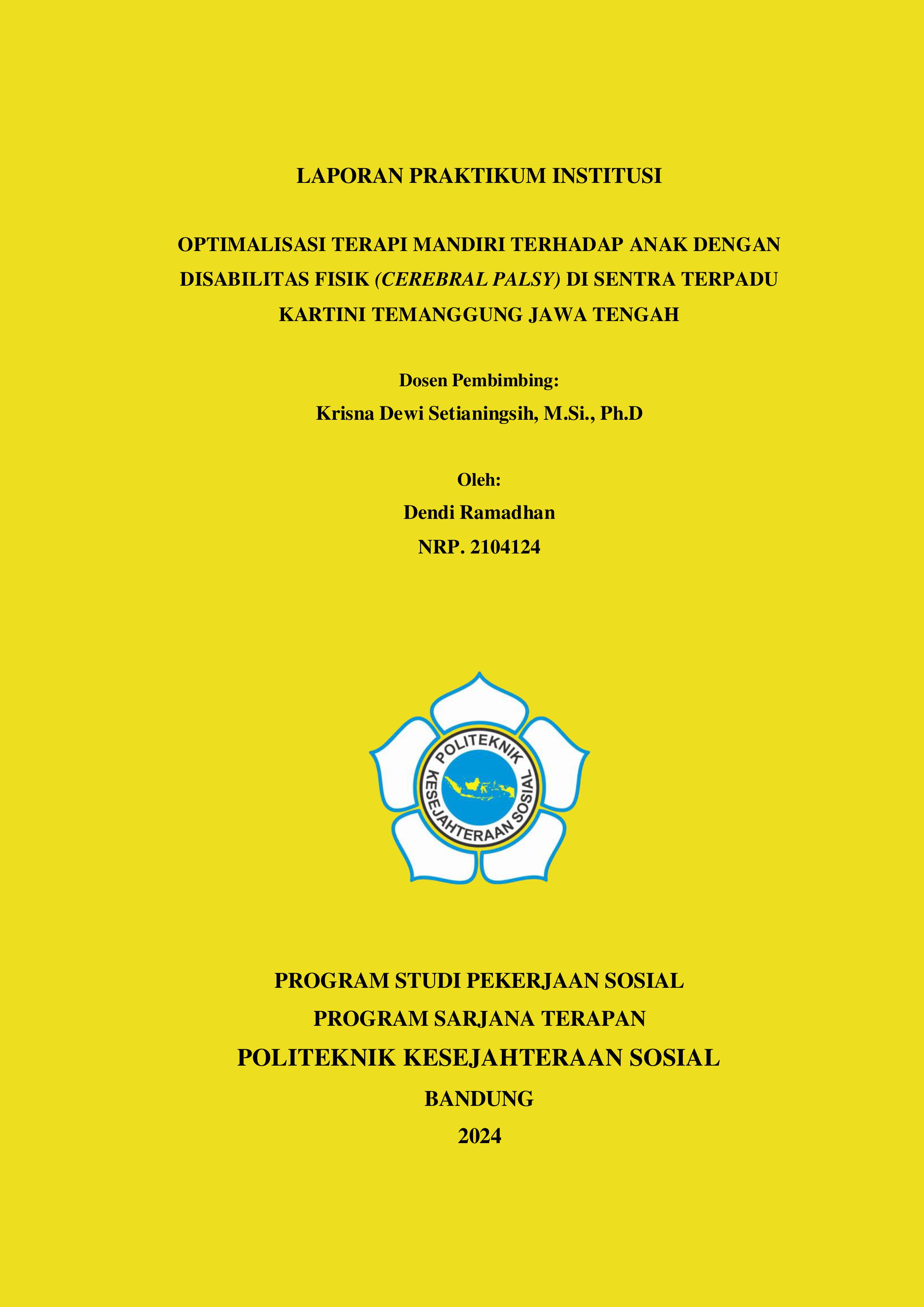 LAPORAN PRAKTIKUM INSTITUSI

OPTIMALISASI TERAPI MANDIRI TERHADAP ANAK DENGAN DISABILITAS FISIK (CEREBRAL PALSY) DI SENTRA TERPADU KARTINI TEMANGGUNG JAWA TENGAH

Dosen Pembimbing:
Krisna Dewi Setianingsih, M.Si., Ph.D

Oleh:
Dendi Ramadhan
NRP. 2104124

POLITEKNIK
KESEJAHTERAAN SOSIAL

PROGRAM STUDI PEKERJAAN SOSIAL
PROGRAM SARJANA TERAPAN
POLITEKNIK KESEJAHTERAAN SOSIAL
BANDUNG
2024